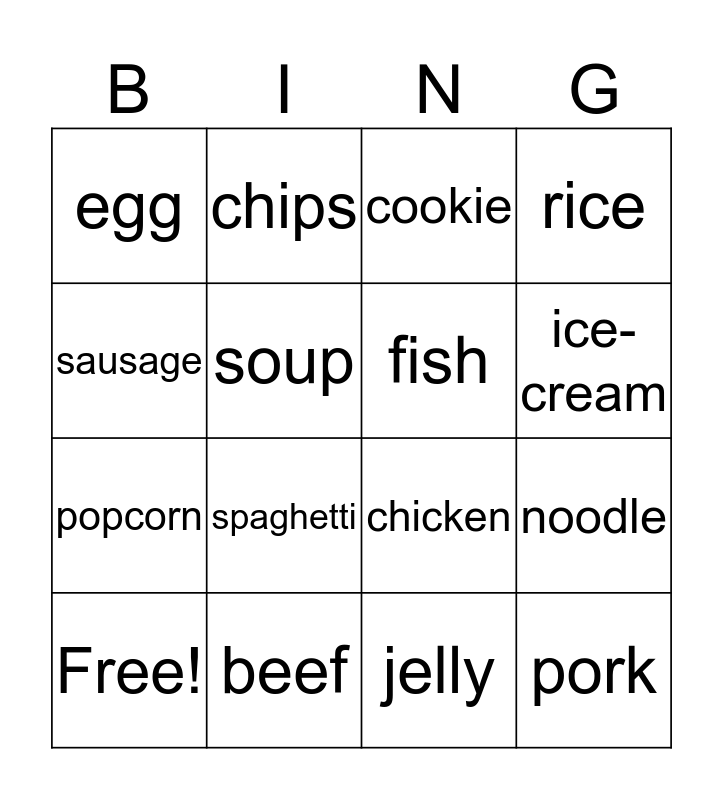 | B | I | N | G |
|---|---|---|---|
| egg | chips | cookie | rice |
| sausage | soup | fish | ice-cream |
| popcorn | spaghetti | chicken | noodle |
| Free! | beef | jelly | pork |